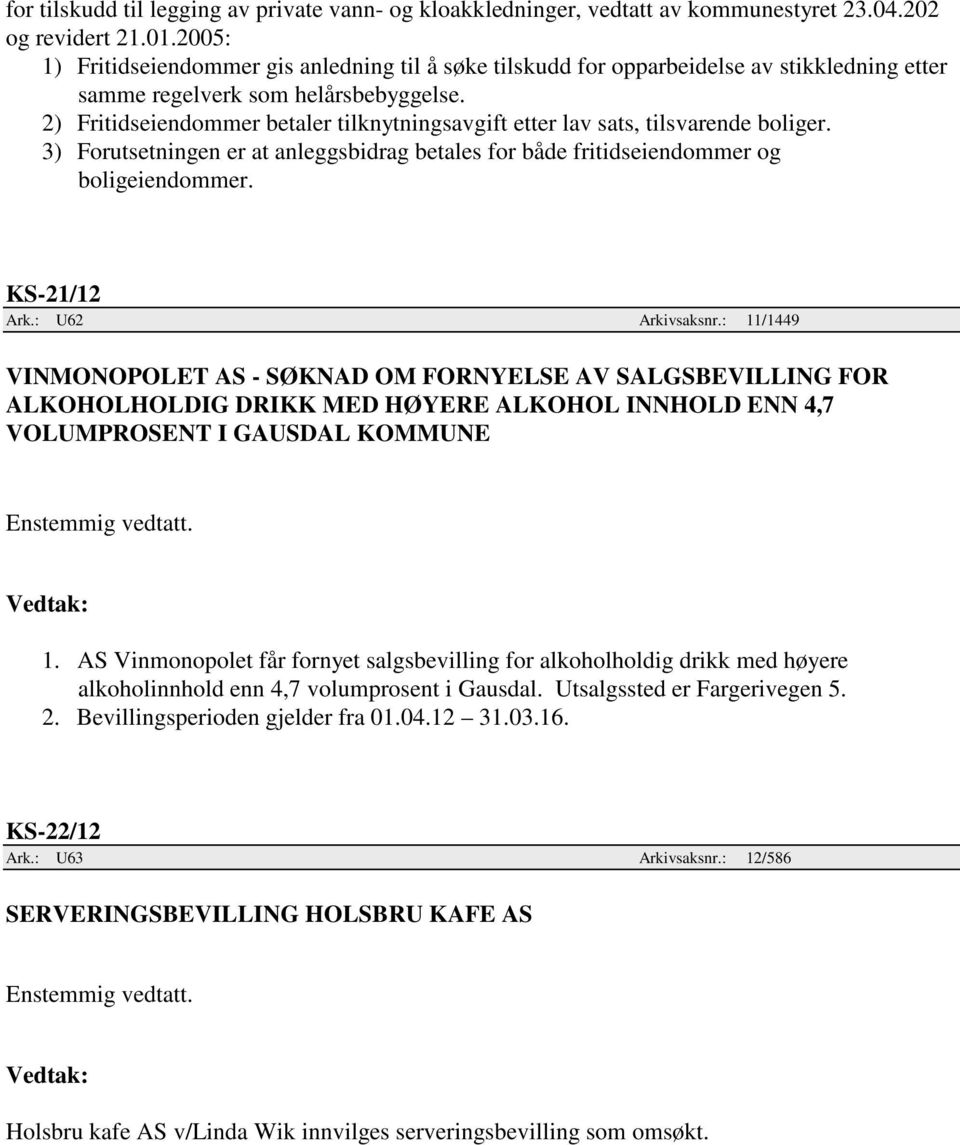 for tilskudd til legging av private vann- og kloakkledninger, vedtatt av kommunestyret 23.04.202 og revidert 21.01.2005:
1) Fritidseiendommer gis anledning til å søke tilskudd for opparbeidelse av stikkledning etter samme regelverk som helårsbebyggelse.
2) Fritidseiendommer betaler tilknytningsavgift etter lav sats, tilsvarende boliger.
3) Forutsetningen er at anleggsbidrag betales for både fritidseiendommer og boligeiendommer.

KS-21/12
Ark.: U62 Arkivsaksnr.: 11/1449

VINMONOPOLET AS - SØKNAD OM FORNYELSE AV SALGSBEVILLING FOR ALKOHOLHOLDIG DRIKK MED HØYERE ALKOHOL INNHOLD ENN 4,7 VOLUMPROSENT I GAUSDAL KOMMUNE

Enstemmig vedtatt.

Vedtak:

1. AS Vinmonopolet får fornyet salgsbevilling for alkoholholdig drikk med høyere alkoholinnhold enn 4,7 volumprosent i Gausdal. Utsalgssted er Fargerivegen 5.
2. Bevillingsperioden gjelder fra 01.04.12 31.03.16.

KS-22/12
Ark.: U63 Arkivsaksnr.: 12/586

SERVERINGSBEVILLING HOLSBRU KAFE AS

Enstemmig vedtatt.

Vedtak:

Holsbru kafe AS v/Linda Wik innvilges serveringsbevilling som omsøkt.